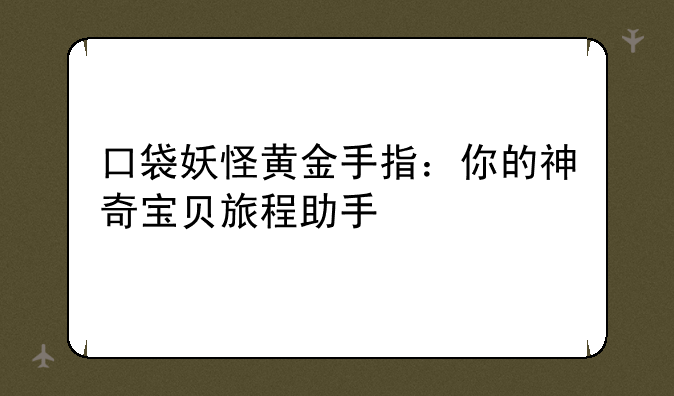 口袋妖怪黄金手指：你的神奇宝贝旅程助手